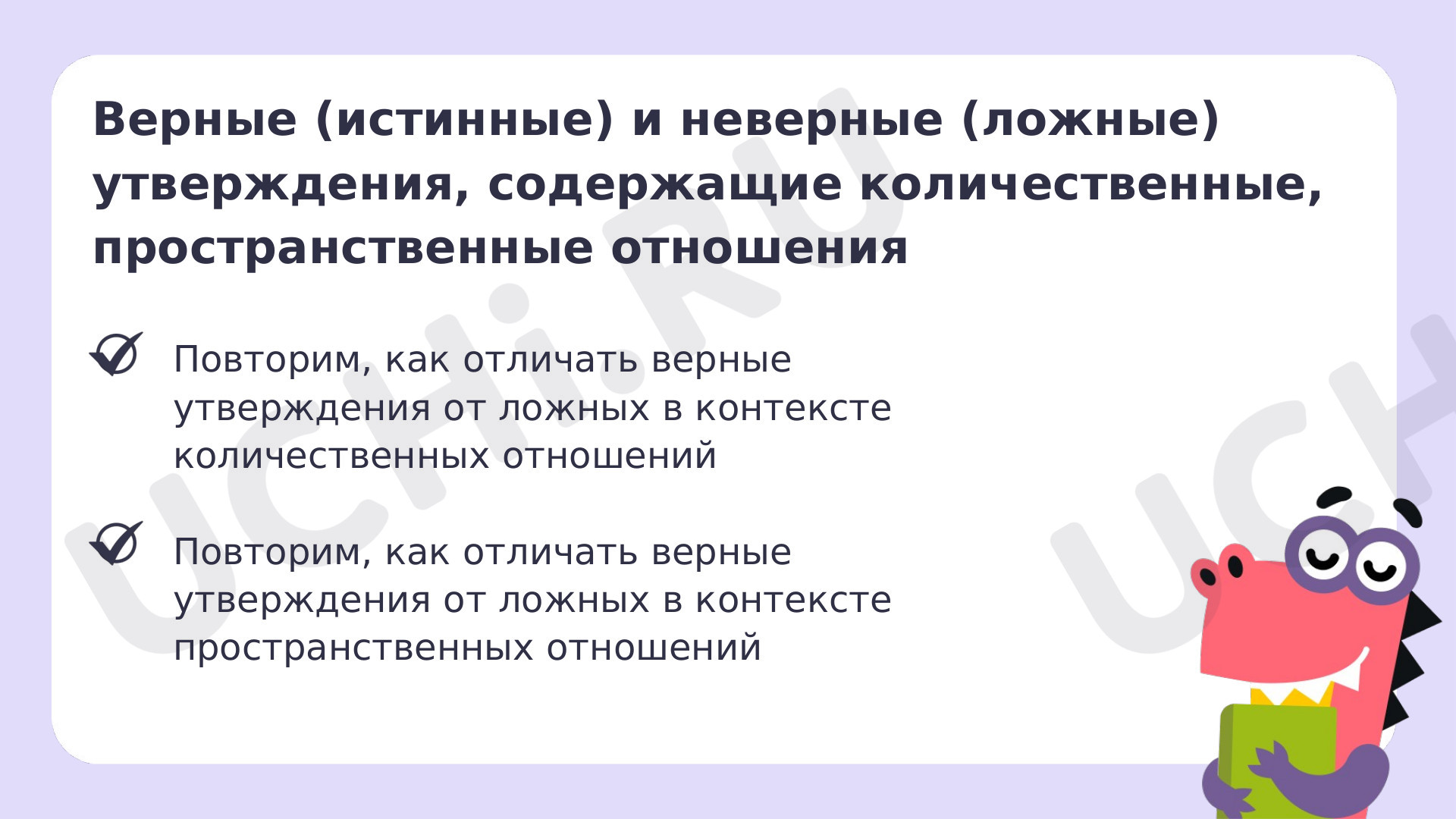 Верные (истинные) и неверные (ложные) утверждения, содержащие количественные, пространственные отношения

Повторим, как отличать верные утверждения от ложных в контексте количественных отношений

Повторим, как отличать верные утверждения от ложных в контексте пространственных отношений

UCHi.RU

UCH